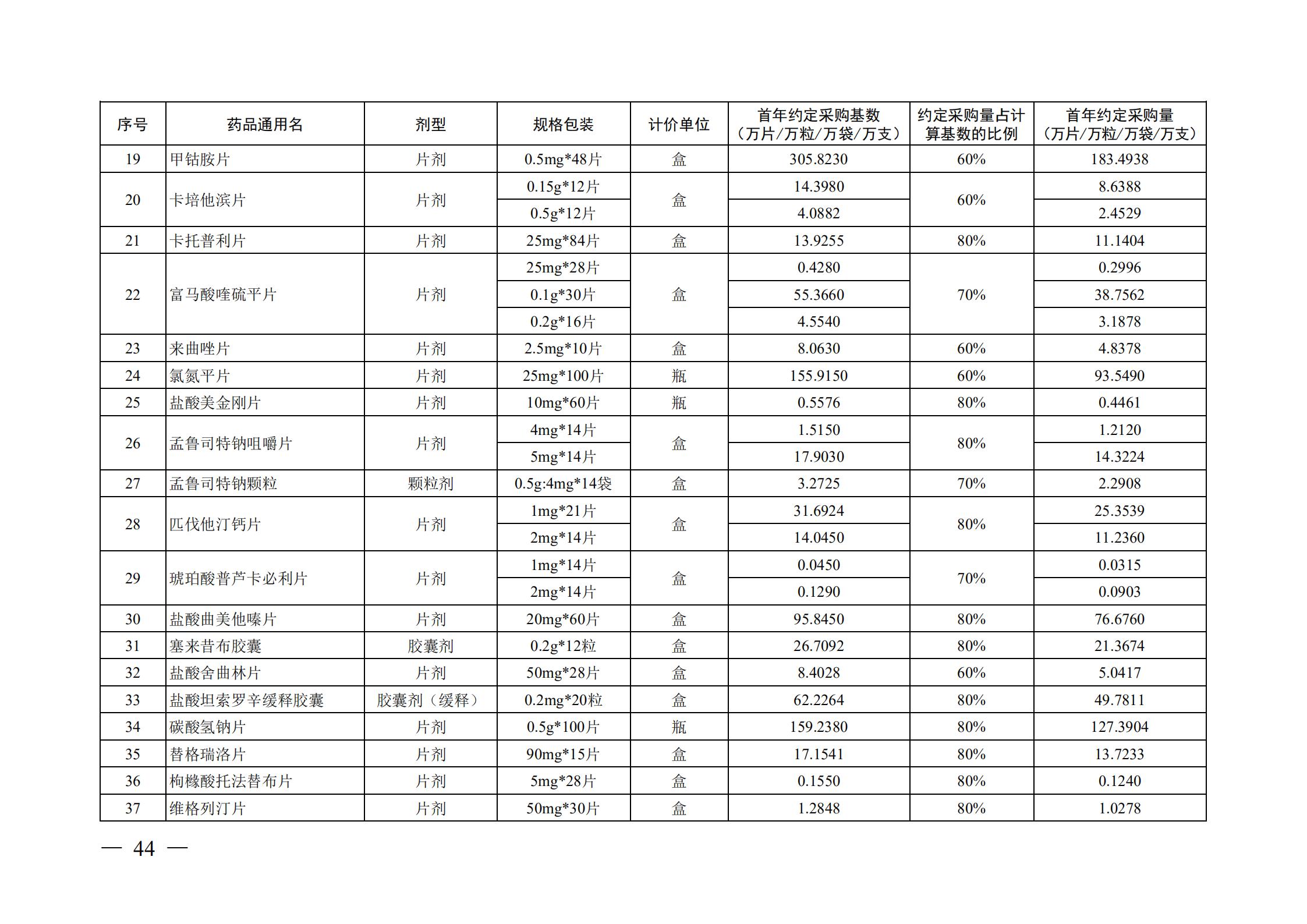 | 序号 | 药品通用名 | 剂型 | 规格包装 | 计价单位 | 首年约定采购基数（万片/万粒/万袋/万支） | 约定采购量占计算基数的比例 | 首年约定采购量（万片/万粒/万袋/万支） |
|---|---|---|---|---|---|---|---|
| 19 | 甲钴胺片 | 片剂 | 0.5mg*48片 | 盒 | 305.8230 | 60% | 183.4938 |
| 20 | 卡培他滨片 | 片剂 | 0.15g*12片 | 盒 | 14.3980 | 60% | 8.6388 |
|  |  |  | 0.5g*12片 |  | 4.0882 |  | 2.4529 |
| 21 | 卡托普利片 | 片剂 | 25mg*84片 | 盒 | 13.9255 | 80% | 11.1404 |
| 22 | 富马酸喹硫平片 | 片剂 | 25mg*28片 | 盒 | 0.4280 | 70% | 0.2996 |
|  |  |  | 0.1g*30片 |  | 55.3660 |  | 38.7562 |
|  |  |  | 0.2g*16片 |  | 4.5540 |  | 3.1878 |
| 23 | 来曲唑片 | 片剂 | 2.5mg*10片 | 盒 | 8.0630 | 60% | 4.8378 |
| 24 | 氯氮平片 | 片剂 | 25mg*100片 | 瓶 | 155.9150 | 60% | 93.5490 |
| 25 | 盐酸美金刚片 | 片剂 | 10mg*60片 | 瓶 | 0.5576 | 80% | 0.4461 |
| 26 | 孟鲁司特钠咀嚼片 | 片剂 | 4mg*14片 | 盒 | 1.5150 | 80% | 1.2120 |
|  |  |  | 5mg*14片 |  | 17.9030 |  | 14.3224 |
| 27 | 孟鲁司特钠颗粒 | 颗粒剂 | 0.5g:4mg*14袋 | 盒 | 3.2725 | 70% | 2.2908 |
| 28 | 匹伐他汀钙片 | 片剂 | 1mg*21片 | 盒 | 31.6924 | 80% | 25.3539 |
|  |  |  | 2mg*14片 |  | 14.0450 |  | 11.2360 |
| 29 | 琥珀酸普芦卡必利片 | 片剂 | 1mg*14片 | 盒 | 0.0450 | 70% | 0.0315 |
|  |  |  | 2mg*14片 |  | 0.1290 |  | 0.0903 |
| 30 | 盐酸曲美他嗪片 | 片剂 | 20mg*60片 | 盒 | 95.8450 | 80% | 76.6760 |
| 31 | 塞来昔布胶囊 | 胶囊剂 | 0.2g*12粒 | 盒 | 26.7092 | 80% | 21.3674 |
| 32 | 盐酸舍曲林片 | 片剂 | 50mg*28片 | 盒 | 8.4028 | 60% | 5.0417 |
| 33 | 盐酸坦索罗辛缓释胶囊 | 胶囊剂（缓释） | 0.2mg*20粒 | 盒 | 62.2264 | 80% | 49.7811 |
| 34 | 碳酸氢钠片 | 片剂 | 0.5g*100片 | 瓶 | 159.2380 | 80% | 127.3904 |
| 35 | 替格瑞洛片 | 片剂 | 90mg*15片 | 盒 | 17.1541 | 80% | 13.7233 |
| 36 | 枸橼酸托法替布片 | 片剂 | 5mg*28片 | 盒 | 0.1550 | 80% | 0.1240 |
| 37 | 维格列汀片 | 片剂 | 50mg*30片 | 盒 | 1.2848 | 80% | 1.0278 |

— 44 —